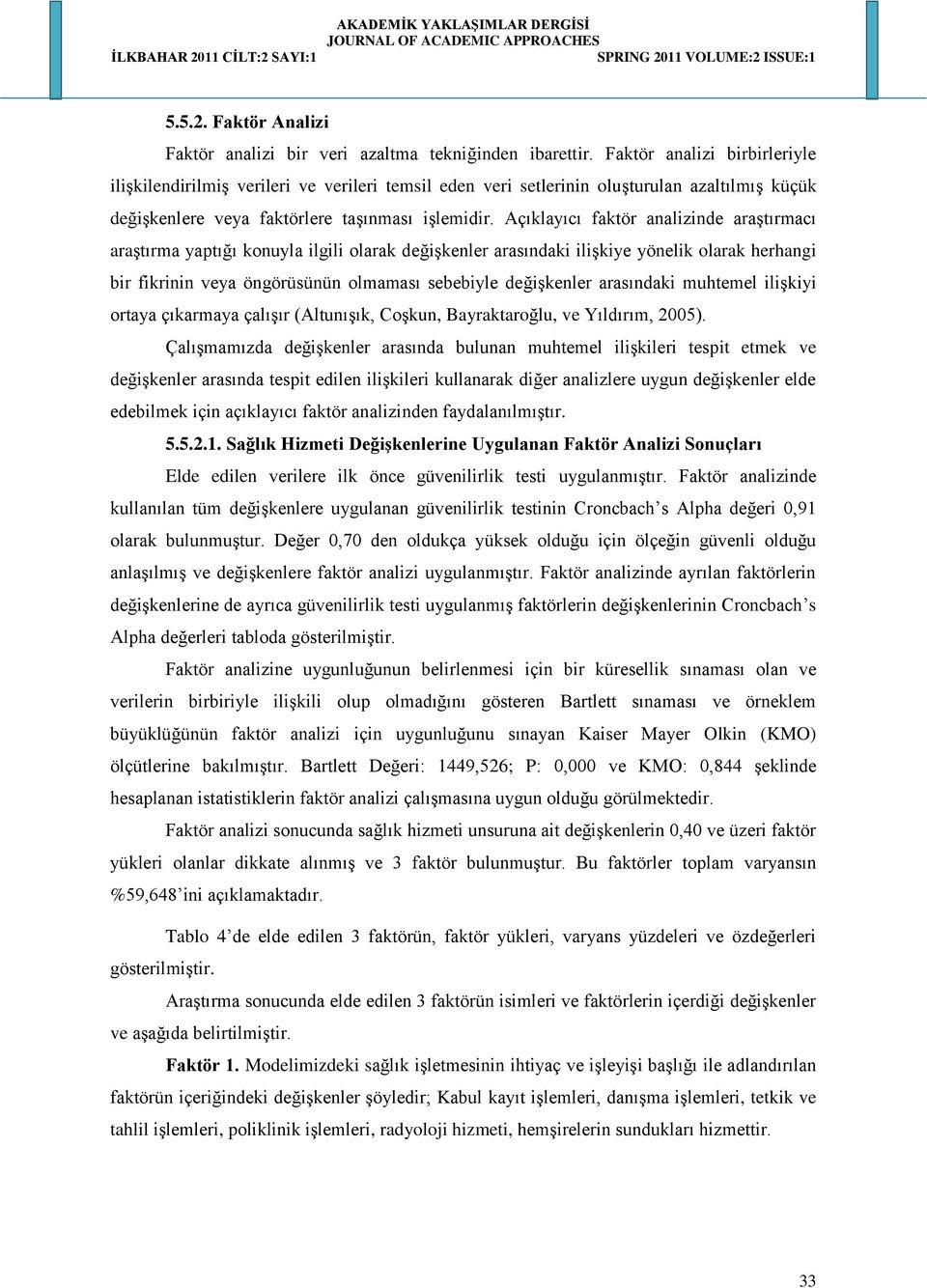 AKADEMİK YAKLAŞIMLAR DERGİSİ
JOURNAL OF ACADEMIC APPROACHES
İLKBAHAR 2011 CİLT:2 SAYI:1 SPRING 2011 VOLUME:2 ISSUE:1

5.5.2. Faktör Analizi

Faktör analizi bir veri azaltma tekniğinden ibarettir. Faktör analizi birbirleriyle ilişkilendirilmiş verileri ve verileri temsil eden veri setlerinin oluşturulan azaltılmış küçük değişkenlere veya faktörlere taşınması işlemidir. Açıklayıcı faktör analizinde araştırmacı araştırma yaptığı konuyla ilgili olarak değişkenler arasındaki ilişkiye yönelik olarak herhangi bir fikrinin veya öngörüsünün olmaması sebebiyle değişkenler arasındaki muhtemel ilişkiyi ortaya çıkarmaya çalışır (Altunışık, Coşkun, Bayraktaroğlu, ve Yıldırım, 2005).

Çalışmamızda değişkenler arasında bulunan muhtemel ilişkileri tespit etmek ve değişkenler arasında tespit edilen ilişkileri kullanarak diğer analizlere uygun değişkenler elde edebilmek için açıklayıcı faktör analizinden faydalanılmıştır.

5.5.2.1. Sağlık Hizmeti Değişkenlerine Uygulanan Faktör Analizi Sonuçları

Elde edilen verilere ilk önce güvenilirlik testi uygulanmıştır. Faktör analizinde kullanılan tüm değişkenlere uygulanan güvenilirlik testinin Croncbach’s Alpha değeri 0,91 olarak bulunmuştur. Değer 0,70 den oldukça yüksek olduğu için ölçeğin güvenli olduğu anlaşılmış ve değişkenlere faktör analizi uygulanmıştır. Faktör analizinde ayrılan faktörlerin değişkenlerine de ayrıca güvenilirlik testi uygulanmış faktörlerin değişkenlerinin Croncbach’s Alpha değerleri tabloda gösterilmiştir.

Faktör analizine uygunluğunun belirlenmesi için bir küresellik sınaması olan ve verilerin birbiriyle ilişkili olup olmadığını gösteren Bartlett sınaması ve örneklem büyüklüğünün faktör analizi için uygunluğunu sınayan Kaiser Mayer Olkin (KMO) ölçütlerine bakılmıştır. Bartlett Değeri: 1449,526; P: 0,000 ve KMO: 0,844 şeklinde hesaplanan istatistiklerin faktör analizi çalışmasına uygun olduğu görülmektedir.

Faktör analizi sonucunda sağlık hizmeti unsuruna ait değişkenlerin 0,40 ve üzeri faktör yükleri olanlar dikkate alınmış ve 3 faktör bulunmuştur. Bu faktörler toplam varyansın %59,648’ini açıklamaktadır.

Tablo 4’de elde edilen 3 faktörün, faktör yükleri, varyans yüzdeleri ve özdeğerleri gösterilmiştir.

Araştırma sonucunda elde edilen 3 faktörün isimleri ve faktörlerin içerdiği değişkenler ve aşağıda belirtilmiştir.

Faktör 1. Modelimizdeki sağlık işletmesinin ihtiyaç ve işleyişi başlığı ile adlandırılan faktörün içeriğindeki değişkenler şöyledir; Kabul kayıt işlemleri, danışma işlemleri, tetkik ve tahlil işlemleri, poliklinik işlemleri, radyoloji hizmeti, hemşirelerin sundukları hizmettir.

33